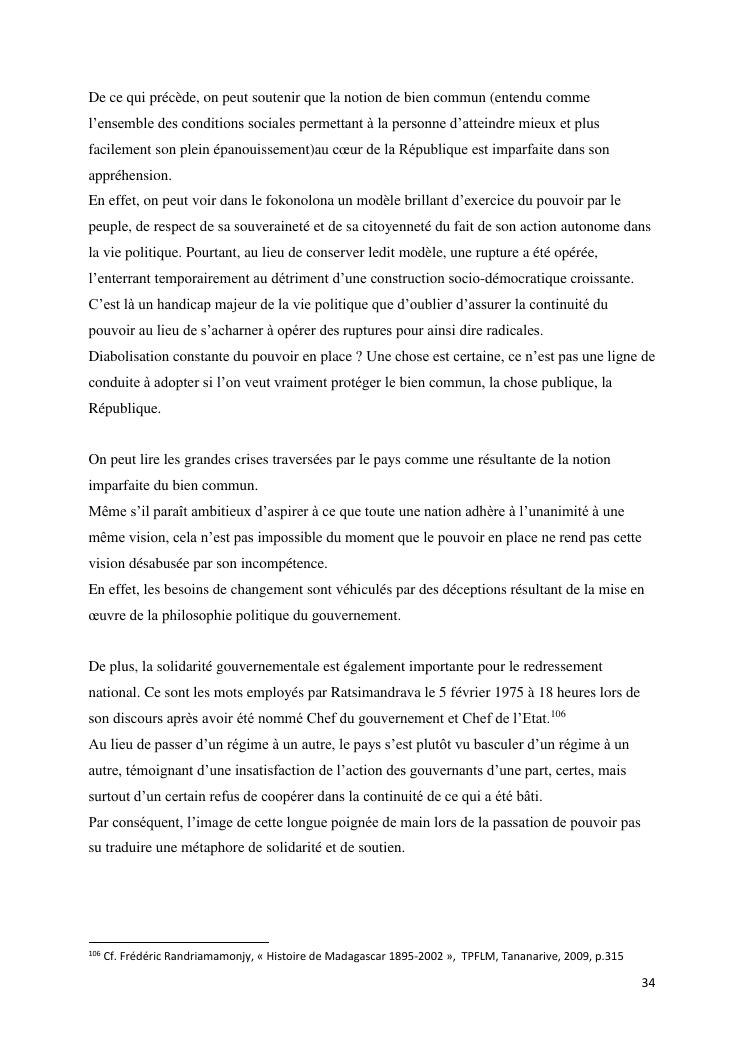 De ce qui précède, on peut soutenir que la notion de bien commun (entendu comme l'ensemble des conditions sociales permettant à la personne d'atteindre mieux et plus facilement son plein épanouissement)au cœur de la République est imparfaite dans son appréhension.
En effet, on peut voir dans le fokonolona un modèle brillant d'exercice du pouvoir par le peuple, de respect de sa souveraineté et de sa citoyenneté du fait de son action autonome dans la vie politique. Pourtant, au lieu de conserver ledit modèle, une rupture a été opérée, l'enterrant temporairement au détriment d'une construction socio-démocratique croissante.
C'est là un handicap majeur de la vie politique que d'oublier d'assurer la continuité du pouvoir au lieu de s'acharner à opérer des ruptures pour ainsi dire radicales.
Diabolisation constante du pouvoir en place ? Une chose est certaine, ce n'est pas une ligne de conduite à adopter si l'on veut vraiment protéger le bien commun, la chose publique, la République.

On peut lire les grandes crises traversées par le pays comme une résultante de la notion imparfaite du bien commun.
Même s'il paraît ambitieux d'aspirer à ce que toute une nation adhère à l'unanimité à une même vision, cela n'est pas impossible du moment que le pouvoir en place ne rend pas cette vision désabusée par son incompétence.
En effet, les besoins de changement sont véhiculés par des déceptions résultant de la mise en œuvre de la philosophie politique du gouvernement.

De plus, la solidarité gouvernementale est également importante pour le redressement national. Ce sont les mots employés par Ratsimandrava le 5 février 1975 à 18 heures lors de son discours après avoir été nommé Chef du gouvernement et Chef de l'Etat.$^{106}$
Au lieu de passer d'un régime à un autre, le pays s'est plutôt vu basculer d'un régime à un autre, témoignant d'une insatisfaction de l'action des gouvernants d'une part, certes, mais surtout d'un certain refus de coopérer dans la continuité de ce qui a été bâti.
Par conséquent, l'image de cette longue poignée de main lors de la passation de pouvoir pas su traduire une métaphore de solidarité et de soutien.

$^{106}$ Cf. Frédéric Randriamamonjy, « Histoire de Madagascar 1895-2002 », TPFLM, Tananarive, 2009, p.315

34